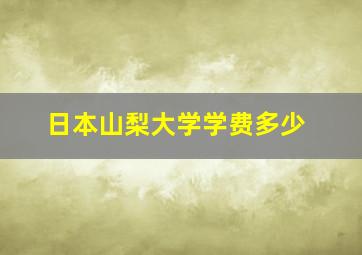 日本山梨大学学费多少